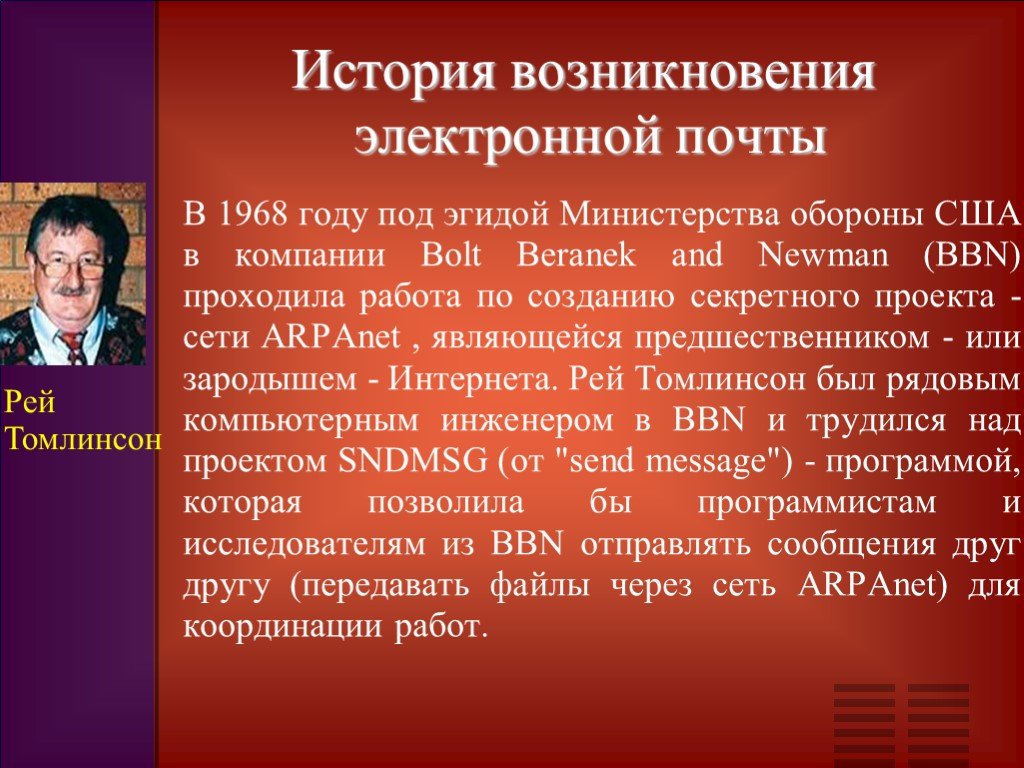 История возникновения электронной почты

Рей Томлинсон

В 1968 году под эгидой Министерства обороны США в компании Bolt Beranek and Newman (BBN) проходила работа по созданию секретного проекта - сети ARPAnet , являющейся предшественником - или зародышем - Интернета. Рей Томлинсон был рядовым компьютерным инженером в BBN и трудился над проектом SNDMSG (от "send message") - программой, которая позволила бы программистам и исследователям из BBN отправлять сообщения друг другу (передавать файлы через сеть ARPAnet) для координации работ.